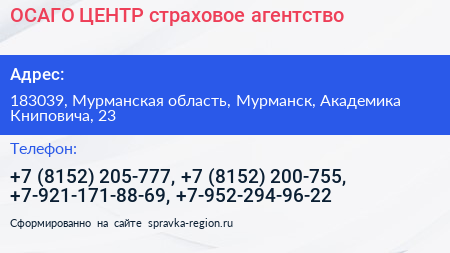 ОСАГО ЦЕНТР страховое агентство

Адрес:

183039, Мурманская область, Мурманск, Академика Книповича, 23

Телефон:

+7 (8152) 205-777, +7 (8152) 200-755, +7-921-171-88-69, +7-952-294-96-22

Сформированно на сайте spravka-region.ru